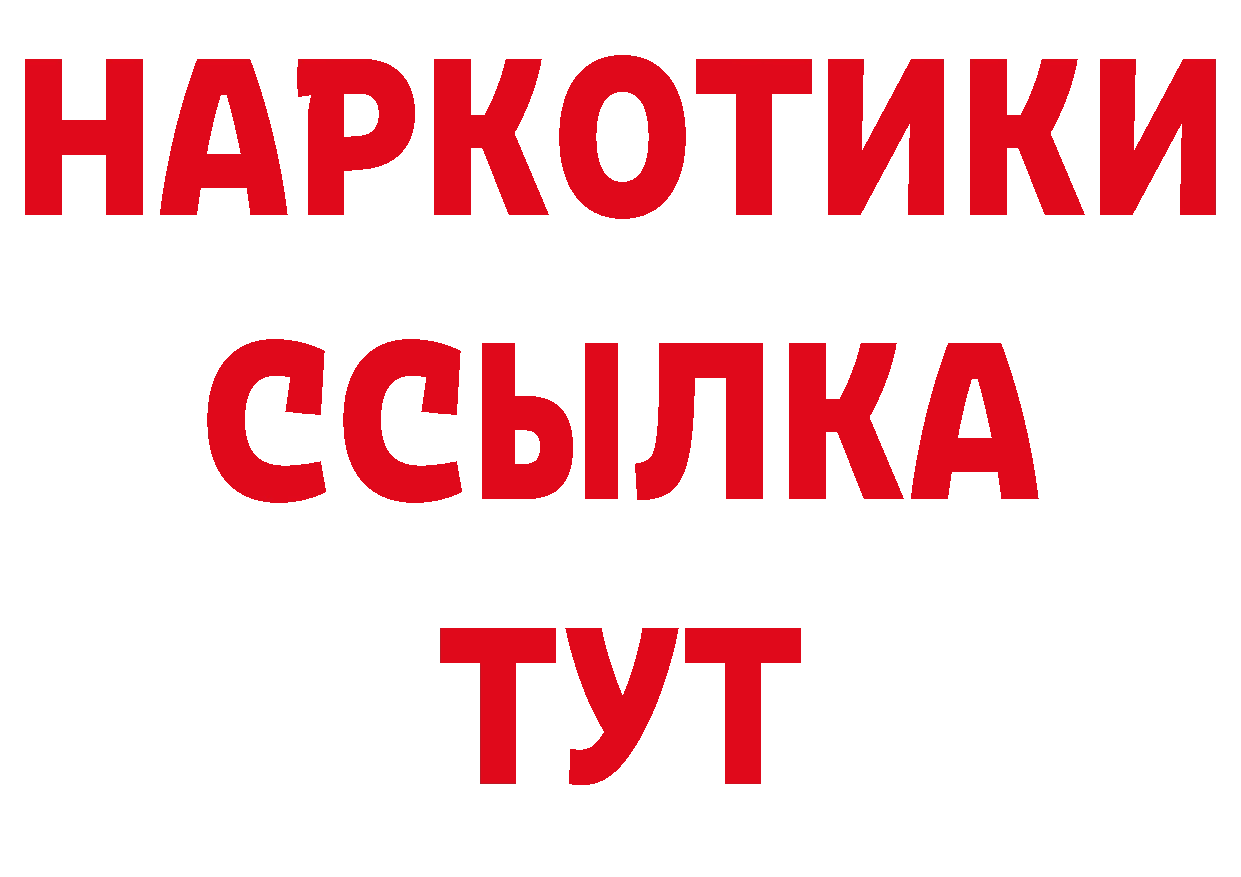 НАРКОТИКИ
ССЫЛКА
ТУТ